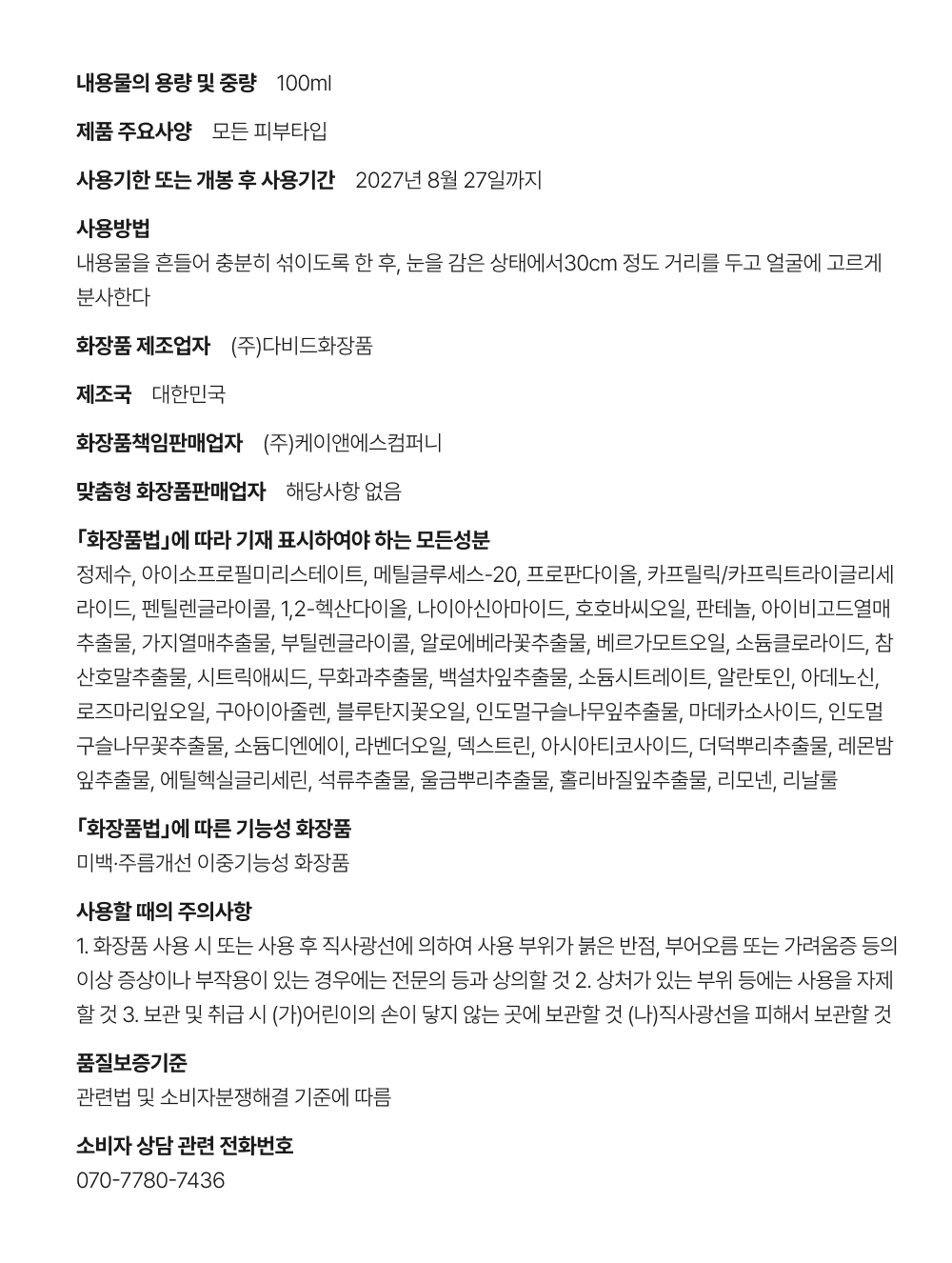 내용물의 용량 및 중량 100ml

제품 주요사양 모든 피부타입

사용기한 또는 개봉 후 사용기간 2027년 8월 27일까지

사용방법
내용물을 흔들어 충분히 섞이도록 한 후, 눈을 감은 상태에서30cm 정도 거리를 두고 얼굴에 고르게 분사한다

화장품 제조업자 (주)다비드화장품

제조국 대한민국

화장품책임판매업자 (주)케이앤에스컴퍼니

맞춤형 화장품판매업자 해당사항 없음

「화장품법」에 따라 기재 표시하여야 하는 모든성분
정제수, 아이소프로필미리스테이트, 메틸글루세스-20, 프로판다이올, 카프릴릭/카프릭트라이글리세라이드, 펜틸렌글라이콜, 1,2-헥산다이올, 나이아신아마이드, 호호바씨오일, 판테놀, 아이비고드열매추출물, 가지열매추출물, 부틸렌글라이콜, 알로에베라꽃추출물, 베르가모트오일, 소듐클로라이드, 참산호말추출물, 시트릭애씨드, 무화과추출물, 백설차잎추출물, 소듐시트레이트, 알란토인, 아데노신, 로즈마리잎오일, 구아이아줄렌, 블루탄지꽃오일, 인도멀구슬나무잎추출물, 마데카소사이드, 인도멀구슬나무꽃추출물, 소듐디엔에이, 라벤더오일, 덱스트린, 아시아티코사이드, 더덕뿌리추출물, 레몬밤잎추출물, 에틸헥실글리세린, 석류추출물, 울금뿌리추출물, 홀리바질잎추출물, 리모넨, 리날룰

「화장품법」에 따른 기능성 화장품
미백·주름개선 이중기능성 화장품

사용할 때의 주의사항
1. 화장품 사용 시 또는 사용 후 직사광선에 의하여 사용 부위가 붉은 반점, 부어오름 또는 가려움증 등의 이상 증상이나 부작용이 있는 경우에는 전문의 등과 상의할 것 2. 상처가 있는 부위 등에는 사용을 자제할 것 3. 보관 및 취급 시 (가)어린이의 손이 닿지 않는 곳에 보관할 것 (나)직사광선을 피해서 보관할 것

품질보증기준
관련법 및 소비자분쟁해결 기준에 따름

소비자 상담 관련 전화번호
070-7780-7436